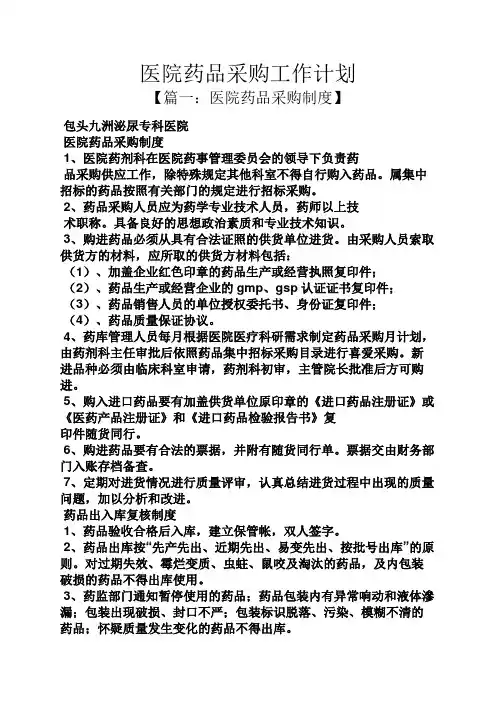 医院药品采购工作计划

【篇一：医院药品采购制度】

包头九洲泌尿专科医院

医院药品采购制度

1、医院药剂科在医院药事管理委员会的领导下负责药品采购供应工作，除特殊规定其他科室不得自行购入药品。属集中招标的药品按照有关部门的规定进行招标采购。

2、药品采购人员应为药学专业技术人员，药师以上技术职称。具备良好的思想政治素质和专业技术知识。

3、购进药品必须从具有合法证照的供货单位进货。由采购人员索取供货方的材料，应所取的供货方材料包括：

（1）、加盖企业红色印章的药品生产或经营执照复印件；

（2）、药品生产或经营企业的 gmp、gsp 认证证书复印件；

（3）、药品销售人员的单位授权委托书、身份证复印件；

（4）、药品质量保证协议。

4、药库管理人员每月根据医院医疗科研需求制定药品采购月计划，由药剂科主任审批后依照药品集中招标采购目录进行喜爱采购。新进品种必须由临床科室申请，药剂科初审，主管院长批准后方可购进。

5、购入进口药品要有加盖供货单位原印章的《进口药品注册证》或《医药产品注册证》和《进口药品检验报告书》复印件随货同行。

6、购进药品要有合法的票据，并附有随货同行单。票据交由财务部门入账存档备查。

7、定期对进货情况进行质量评审，认真总结进货过程中出现的质量问题，加以分析和改进。

药品出入库复核制度

1、药品验收合格后入库，建立保管帐，双人签字。

2、药品出库按“先产先出、近期先出、易变先出、按批号出库”的原则。对过期失效、霉烂变质、虫蛀、鼠咬及淘汰的药品，及内包装破损的药品不得出库使用。

3、药监部门通知暂停使用的药品；药品包装内有异常响动和液体渗漏；包装出现破损、封口不严；包装标识脱落、污染、模糊不清的药品；怀疑质量发生变化的药品不得出库。